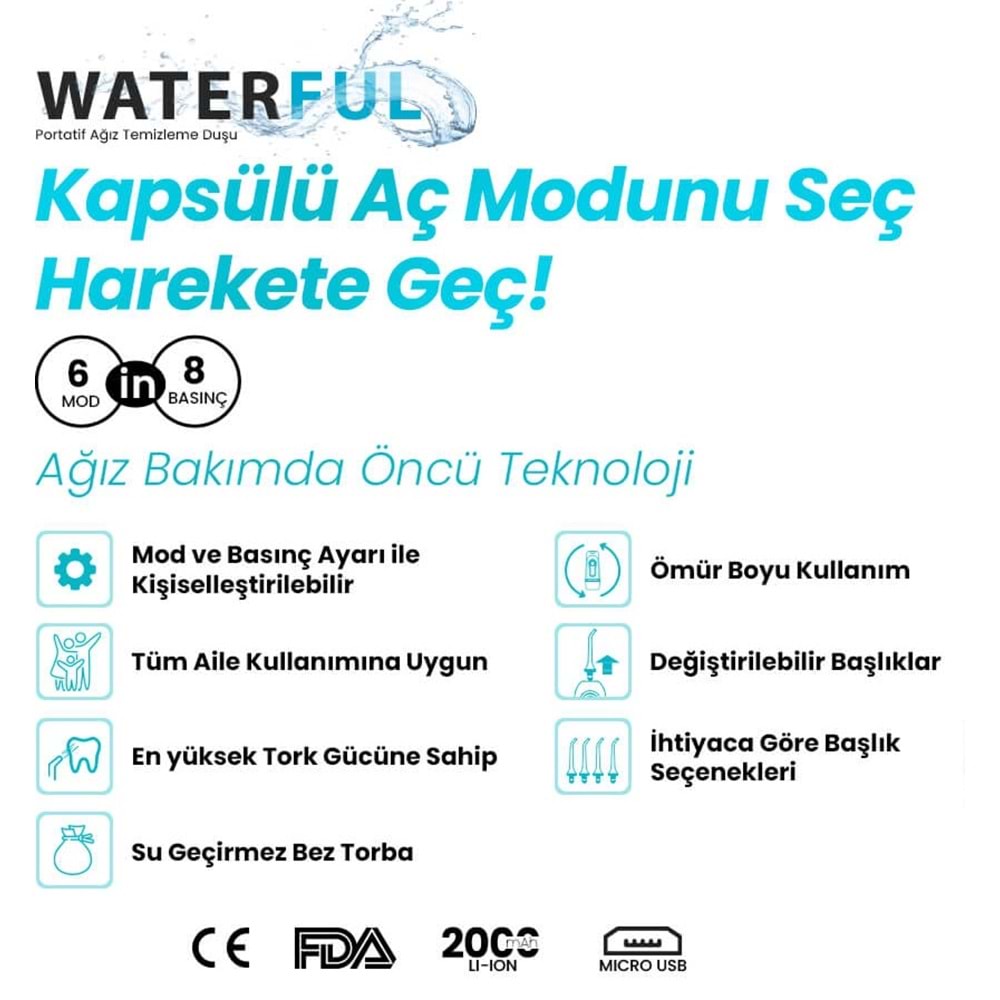 WATERFUL
Portatif Ağız Temizleme Duşu

Kapsülü Aç Modunu Seç Harekete Geç!

6 MOD in 8 BASINÇ

Ağız Bakımda Öncü Teknoloji

Mod ve Basınç Ayarı ile Kişiselleştirilebilir

Tüm Aile Kullanımına Uygun

En yüksek Tork Gücüne Sahip

Su Geçirmez Bez Torba

Ömür Boyu Kullanım

Değiştirilebilir Başlıklar

İhtiyaca Göre Başlık Seçenekleri

CE FDA 2000 mAh LI-ION MICRO USB